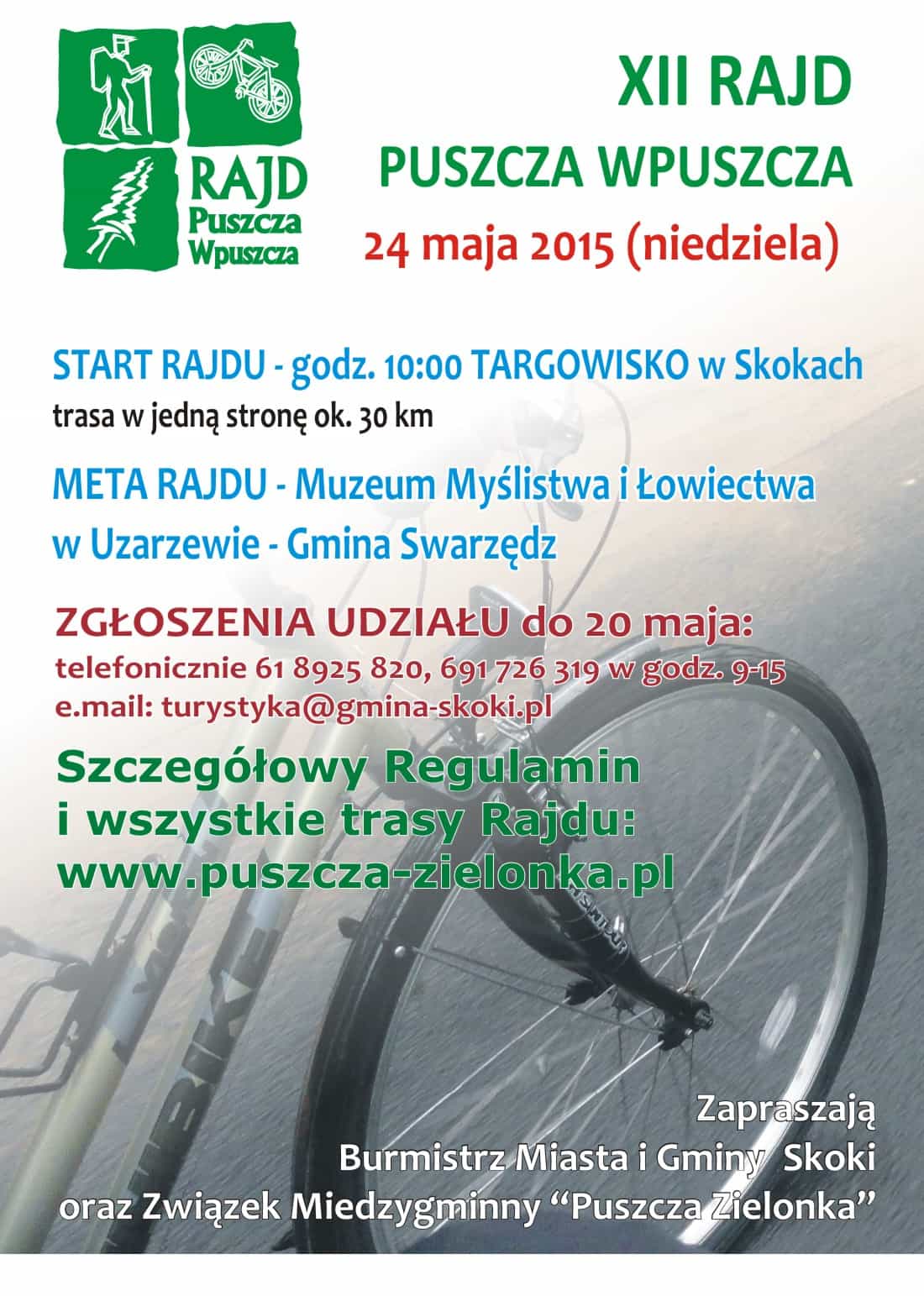 RAJD Puszcza Wpuszcza

XII RAJD
PUSZCZA WPUSZCZA
24 maja 2015 (niedziela)

START RAJDU - godz. 10:00 TARGOWISKO w Skokach
trasa w jedną stronę ok. 30 km

META RAJDU - Muzeum Myślistwa i Łowiectwa w Uzarzewie - Gmina Swarzędz

ZGŁOSZENIA UDZIAŁU do 20 maja:
telefonicznie 61 8925 820, 691 726 319 w godz. 9-15
e.mail: turystyka@gmina-skoki.pl

Szczegółowy Regulamin
i wszystkie trasy Rajdu:
www.puszcza-zielonka.pl

Zapraszają
Burmistrz Miasta i Gminy Skoki
oraz Związek Miedzygminny “Puszcza Zielonka”